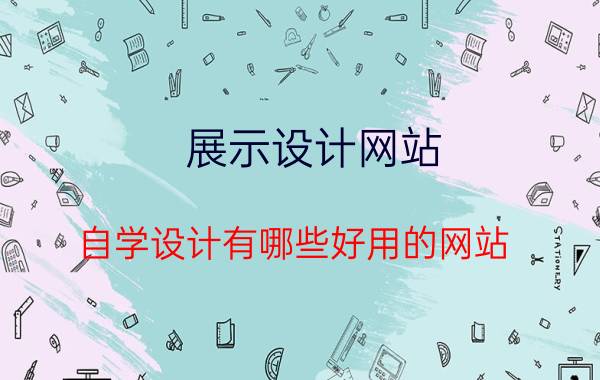 展示设计网站

自学设计有哪些好用的网站

STATIONERY